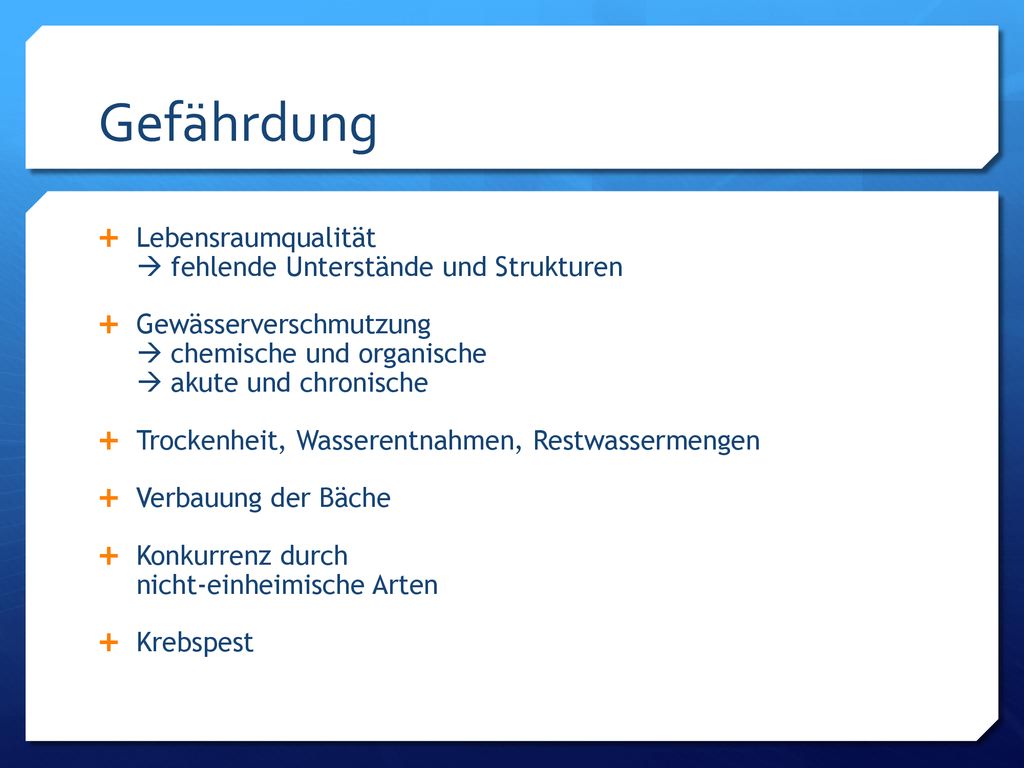 Gefährdung

+ Lebensraumqualität
→ fehlende Unterstände und Strukturen

+ Gewässerverschmutzung
→ chemische und organische
→ akute und chronische

+ Trockenheit, Wasserentnahmen, Restwassermengen

+ Verbauung der Bäche

+ Konkurrenz durch
nicht-einheimische Arten

+ Krebspest